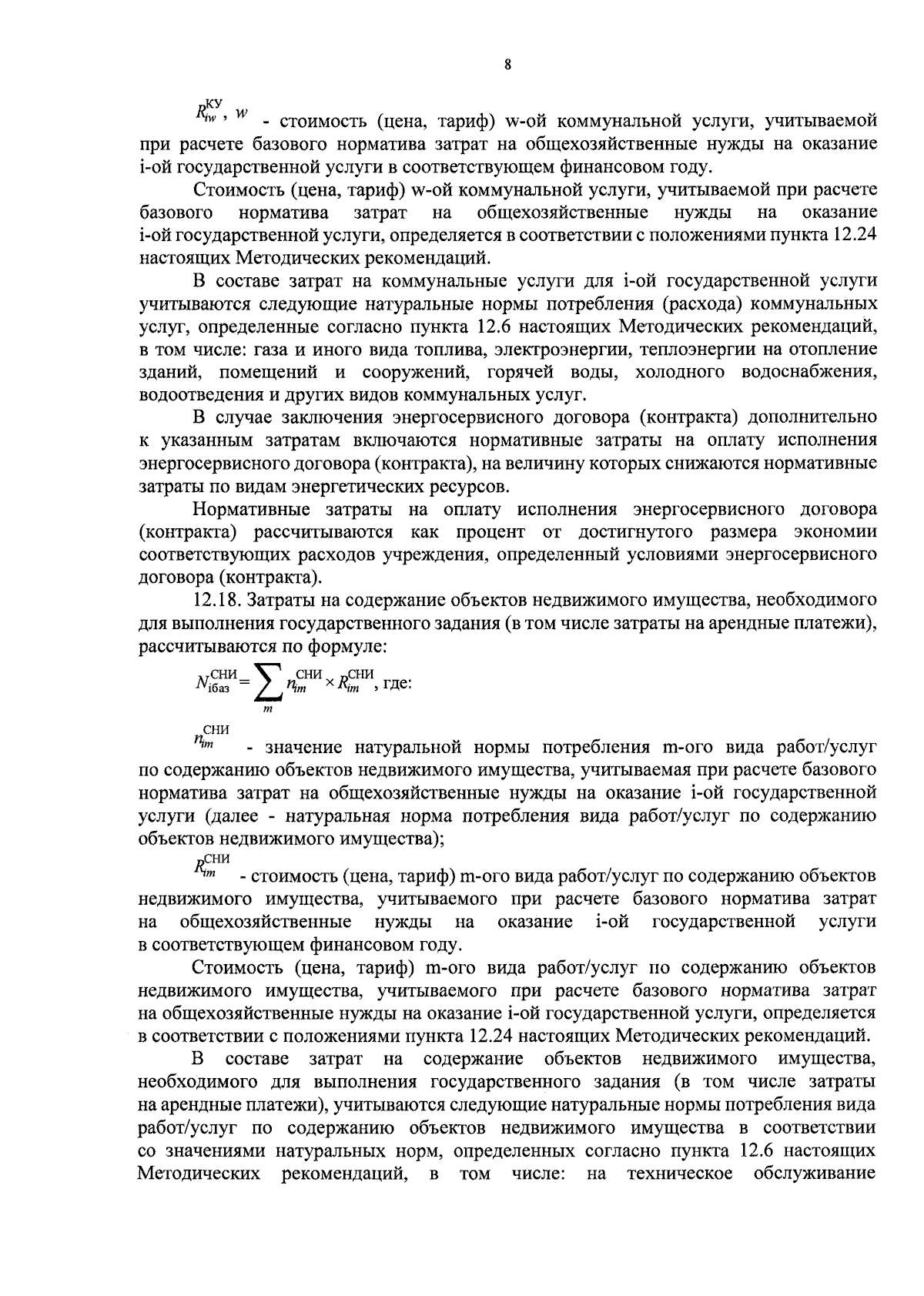 8

$R_{iw}^{КУ}$, $w$ - стоимость (цена, тариф) w-ой коммунальной услуги, учитываемой при расчете базового норматива затрат на общехозяйственные нужды на оказание i-ой государственной услуги в соответствующем финансовом году.

Стоимость (цена, тариф) w-ой коммунальной услуги, учитываемой при расчете базового норматива затрат на общехозяйственные нужды на оказание i-ой государственной услуги, определяется в соответствии с положениями пункта 12.24 настоящих Методических рекомендаций.

В составе затрат на коммунальные услуги для i-ой государственной услуги учитываются следующие натуральные нормы потребления (расхода) коммунальных услуг, определенные согласно пункта 12.6 настоящих Методических рекомендаций, в том числе: газа и иного вида топлива, электроэнергии, теплоэнергии на отопление зданий, помещений и сооружений, горячей воды, холодного водоснабжения, водоотведения и других видов коммунальных услуг.

В случае заключения энергосервисного договора (контракта) дополнительно к указанным затратам включаются нормативные затраты на оплату исполнения энергосервисного договора (контракта), на величину которых снижаются нормативные затраты по видам энергетических ресурсов.

Нормативные затраты на оплату исполнения энергосервисного договора (контракта) рассчитываются как процент от достигнутого размера экономии соответствующих расходов учреждения, определенный условиями энергосервисного договора (контракта).

12.18. Затраты на содержание объектов недвижимого имущества, необходимого для выполнения государственного задания (в том числе затраты на арендные платежи), рассчитываются по формуле:

$N_{iбаз}^{СНИ} = \sum_{m} n_{im}^{СНИ} \times R_{im}^{СНИ}$, где:

$n_{im}^{СНИ}$ - значение натуральной нормы потребления m-ого вида работ/услуг по содержанию объектов недвижимого имущества, учитываемая при расчете базового норматива затрат на общехозяйственные нужды на оказание i-ой государственной услуги (далее - натуральная норма потребления вида работ/услуг по содержанию объектов недвижимого имущества);

$R_{im}^{СНИ}$ - стоимость (цена, тариф) m-ого вида работ/услуг по содержанию объектов недвижимого имущества, учитываемого при расчете базового норматива затрат на общехозяйственные нужды на оказание i-ой государственной услуги в соответствующем финансовом году.

Стоимость (цена, тариф) m-ого вида работ/услуг по содержанию объектов недвижимого имущества, учитываемого при расчете базового норматива затрат на общехозяйственные нужды на оказание i-ой государственной услуги, определяется в соответствии с положениями пункта 12.24 настоящих Методических рекомендаций.

В составе затрат на содержание объектов недвижимого имущества, необходимого для выполнения государственного задания (в том числе затраты на арендные платежи), учитываются следующие натуральные нормы потребления вида работ/услуг по содержанию объектов недвижимого имущества в соответствии со значениями натуральных норм, определенных согласно пункта 12.6 настоящих Методических рекомендаций, в том числе: на техническое обслуживание